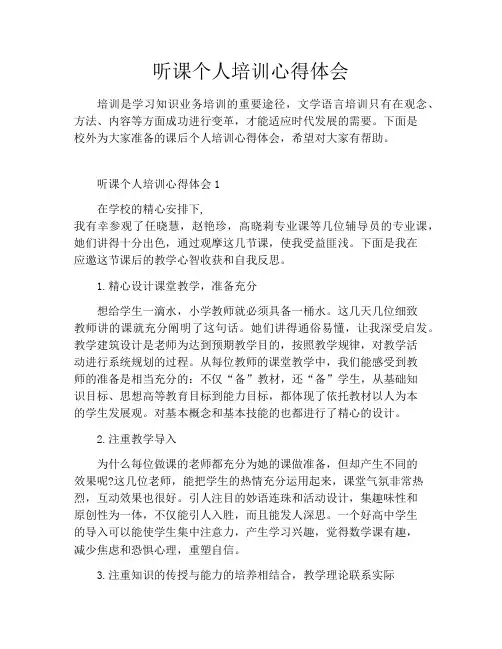 听课个人培训心得体会

培训是学习知识业务培训的重要途径，文学语言培训只有在观念、方法、内容等方面成功进行变革，才能适应时代发展的需要。下面是校外为大家准备的课后个人培训心得体会，希望对大家有帮助。

听课个人培训心得体会 1

在学校的精心安排下，我有幸参观了任晓慧，赵艳珍，高晓莉专业课等几位辅导员的专业课，她们讲得十分出色，通过观摩这几节课，使我受益匪浅。下面是我在应邀这节课后的教学心智收获和自我反思。

1. 精心设计课堂教学，准备充分

想给学生一滴水，小学教师就必须具备一桶水。这几天几位细致教师讲的课就充分阐明了这句话。她们讲得通俗易懂，让我深受启发。教学建筑设计是老师为达到预期教学目的，按照教学规律，对教学活动进行系统规划的过程。从每位教师的课堂教学中，我们能感受到教师的准备是相当充分的：不仅“备”教材，还“备”学生，从基础知识目标、思想高等教育目标到能力目标，都体现了依托教材以人为本的学生发展观。对基本概念和基本技能的也都进行了精心的设计。

2. 注重教学导入

为什么每位做课的老师都充分为她的课做准备，但却产生不同的效果呢?这几位老师，能把学生的热情充分运用起来，课堂气氛非常热烈，互动效果也很好。引人注目的妙语连珠和活动设计，集趣味性和原创性为一体，不仅能引人入胜，而且能发人深思。一个好高中学生的导入可以能使学生集中注意力，产生学习兴趣，觉得数学课有趣，减少焦虑和恐惧心理，重塑自信。

3. 注重知识的传授与能力的培养相结合，教学理论联系实际